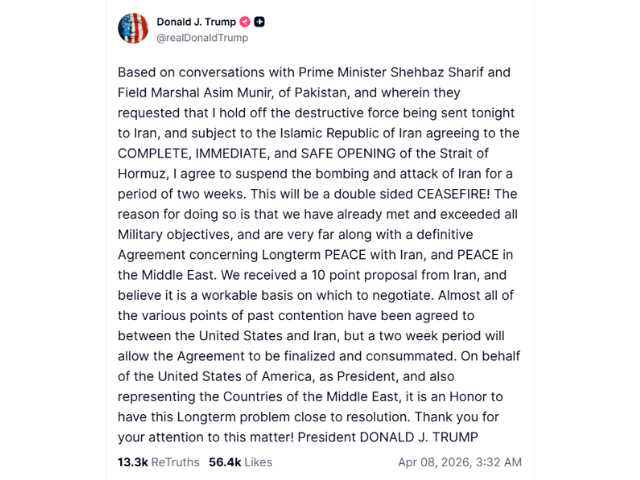 Donald J. Trump
@realDonaldTrump

Based on conversations with Prime Minister Shehbaz Sharif and Field Marshal Asim Munir, of Pakistan, and wherein they requested that I hold off the destructive force being sent tonight to Iran, and subject to the Islamic Republic of Iran agreeing to the COMPLETE, IMMEDIATE, and SAFE OPENING of the Strait of Hormuz, I agree to suspend the bombing and attack of Iran for a period of two weeks. This will be a double sided CEASEFIRE! The reason for doing so is that we have already met and exceeded all Military objectives, and are very far along with a definitive Agreement concerning Longterm PEACE with Iran, and PEACE in the Middle East. We received a 10 point proposal from Iran, and believe it is a workable basis on which to negotiate. Almost all of the various points of past contention have been agreed to between the United States and Iran, but a two week period will allow the Agreement to be finalized and consummated. On behalf of the United States of America, as President, and also representing the Countries of the Middle East, it is an Honor to have this Longterm problem close to resolution. Thank you for your attention to this matter! President DONALD J. TRUMP

13.3k ReTruths 56.4k Likes Apr 08, 2026, 3:32 AM